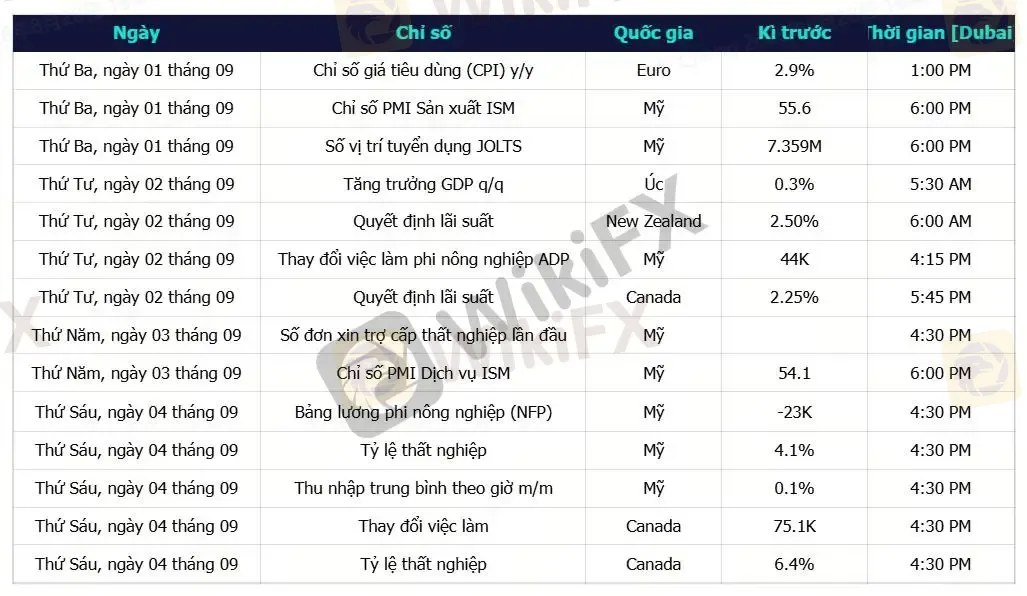 | Ngày | Chỉ số | Quốc gia | Kì trước | Thời gian [Dubai |
|---|---|---|---|---|
| Thứ Ba, ngày 01 tháng 09 | Chỉ số giá tiêu dùng (CPI) y/y | Euro | 2.9% | 1:00 PM |
| Thứ Ba, ngày 01 tháng 09 | Chỉ số PMI Sản xuất ISM | Mỹ | 55.6 | 6:00 PM |
| Thứ Ba, ngày 01 tháng 09 | Số vị trí tuyển dụng JOLTS | Mỹ | 7.359M | 6:00 PM |
| Thứ Tư, ngày 02 tháng 09 | Tăng trưởng GDP q/q | Úc | 0.3% | 5:30 AM |
| Thứ Tư, ngày 02 tháng 09 | Quyết định lãi suất | New Zealand | 2.50% | 6:00 AM |
| Thứ Tư, ngày 02 tháng 09 | Thay đổi việc làm phi nông nghiệp ADP | Mỹ | 44K | 4:15 PM |
| Thứ Tư, ngày 02 tháng 09 | Quyết định lãi suất | Canada | 2.25% | 5:45 PM |
| Thứ Năm, ngày 03 tháng 09 | Số đơn xin trợ cấp thất nghiệp lần đầu | Mỹ | | 4:30 PM |
| Thứ Năm, ngày 03 tháng 09 | Chỉ số PMI Dịch vụ ISM | Mỹ | 54.1 | 6:00 PM |
| Thứ Sáu, ngày 04 tháng 09 | Bảng lương phi nông nghiệp (NFP) | Mỹ | -23K | 4:30 PM |
| Thứ Sáu, ngày 04 tháng 09 | Tỷ lệ thất nghiệp | Mỹ | 4.1% | 4:30 PM |
| Thứ Sáu, ngày 04 tháng 09 | Thu nhập trung bình theo giờ m/m | Mỹ | 0.1% | 4:30 PM |
| Thứ Sáu, ngày 04 tháng 09 | Thay đổi việc làm | Canada | 75.1K | 4:30 PM |
| Thứ Sáu, ngày 04 tháng 09 | Tỷ lệ thất nghiệp | Canada | 6.4% | 4:30 PM |

WikiFX